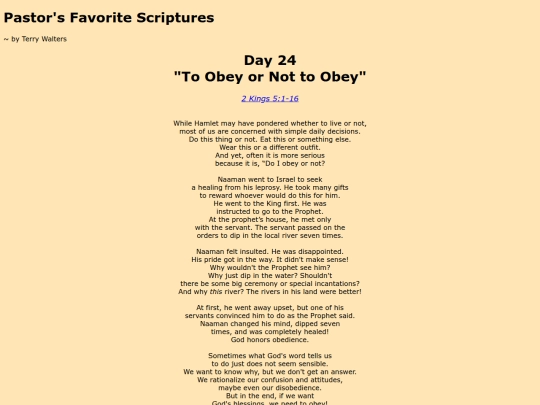 Pastor's Favorite Scriptures

~ by Terry Walters

Day 24
"To Obey or Not to Obey"

2 Kings 5:1-16

While Hamlet may have pondered whether to live or not, most of us are concerned with simple daily decisions. Do this thing or not. Eat this or something else. Wear this or a different outfit. And yet, often it is more serious because it is, "Do I obey or not?

Naaman went to Israel to seek a healing from his leprosy. He took many gifts to reward whoever would do this for him. He went to the King first. He was instructed to go to the Prophet. At the prophet's house, he met only with the servant. The servant passed on the orders to dip in the local river seven times.

Naaman felt insulted. He was disappointed. His pride got in the way. It didn't make sense! Why wouldn't the Prophet see him? Why just dip in the water? Shouldn't there be some big ceremony or special incantations? And why this river? The rivers in his land were better!

At first, he went away upset, but one of his servants convinced him to do as the Prophet said. Naaman changed his mind, dipped seven times, and was completely healed! God honors obedience.

Sometimes what God's word tells us to do just does not seem sensible. We want to know why, but we don't get an answer. We rationalize our confusion and attitudes, maybe even our disobedience. But in the end, if we want God's blessings, we need to obey!